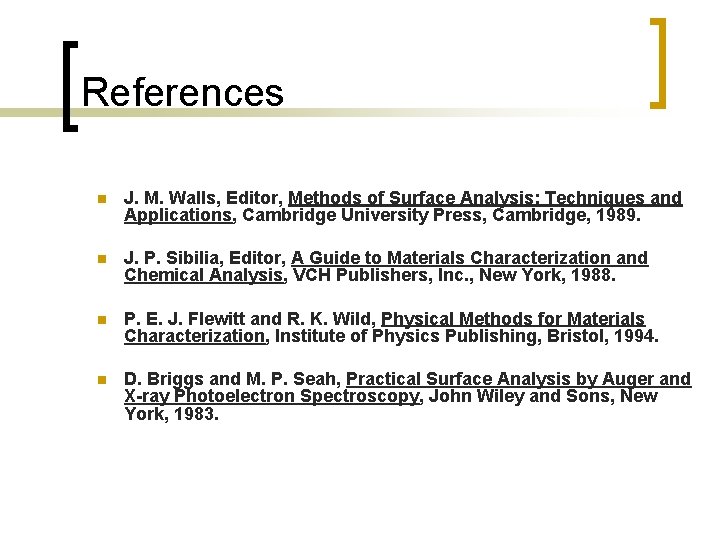 References

• J. M. Walls, Editor, Methods of Surface Analysis: Techniques and Applications, Cambridge University Press, Cambridge, 1989.

• J. P. Sibilia, Editor, A Guide to Materials Characterization and Chemical Analysis, VCH Publishers, Inc., New York, 1988.

• P. E. J. Flewitt and R. K. Wild, Physical Methods for Materials Characterization, Institute of Physics Publishing, Bristol, 1994.

• D. Briggs and M. P. Seah, Practical Surface Analysis by Auger and X-ray Photoelectron Spectroscopy, John Wiley and Sons, New York, 1983.